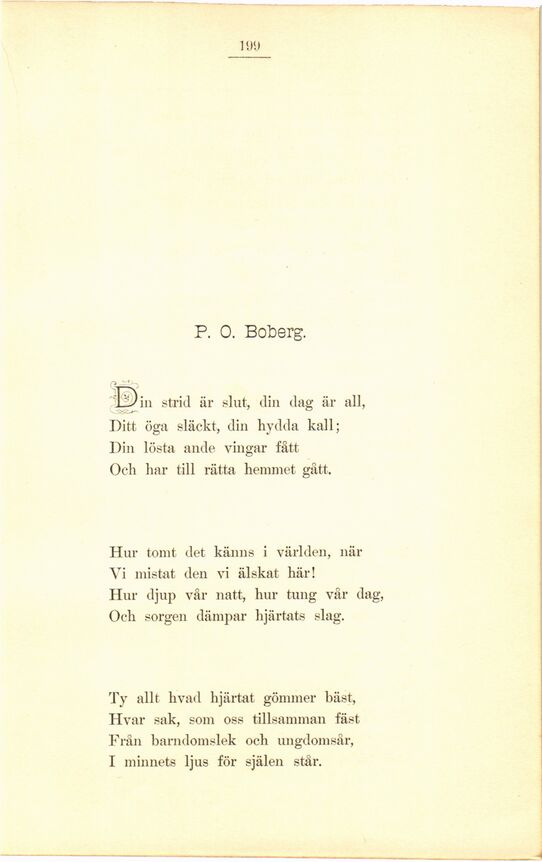 199

P. O. Boberg.

Din strid är slut, din dag är all,
Ditt öga släckt, din hydda kall;
Din lösta ande vingar fått
Och har till rätta hemmet gått.

Hur tomt det känns i världen, när
Vi mistat den vi älskat här!
Hur djup vår natt, hur tung vår dag,
Och sorgen dämpar hjärtats slag.

Ty allt hvad hjärtat gömmer bäst,
Hvar sak, som oss tillsamman fäst
Från barndomslek och ungdomsår,
I minnets ljus för själen står.